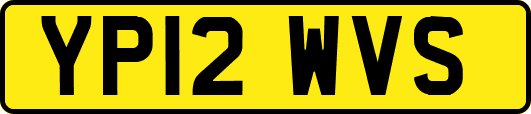 YP12 WVS